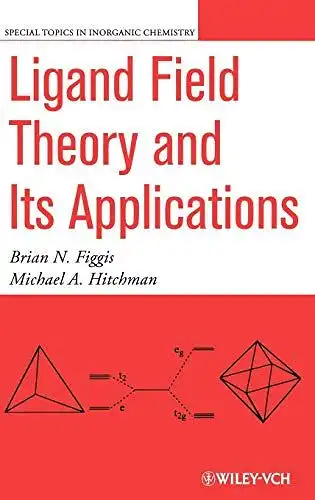 SPECIAL TOPICS IN INORGANIC CHEMISTRY

Ligand Field Theory and Its Applications

Brian N. Figgis
Michael A. Hitchman

$t_2$
$e$
$e_g$
$t_{2g}$

WILEY-VCH